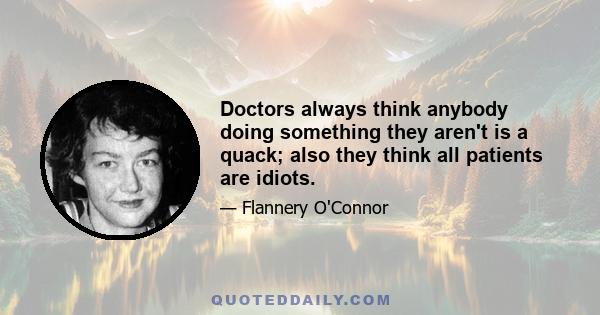 Doctors always think anybody doing something they aren't is a quack; also they think all patients are idiots.

— Flannery O'Connor

QUOTEDDAILY.COM